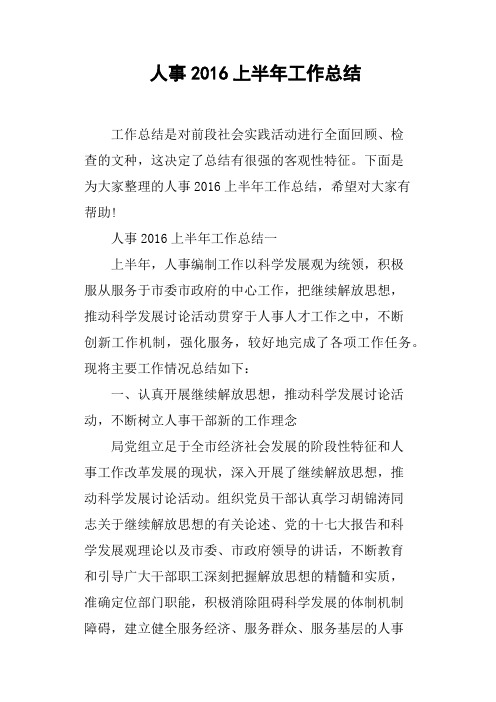 人事 2016 上半年工作总结

工作总结是对前段社会实践活动进行全面回顾、检查的文种，这决定了总结有很强的客观性特征。下面是为大家整理的人事 2016 上半年工作总结，希望对大家有帮助!

人事 2016 上半年工作总结一

上半年，人事编制工作以科学发展观为统领，积极服从服务于市委市政府的中心工作，把继续解放思想，推动科学发展讨论活动贯穿于人事人才工作之中，不断创新工作机制，强化服务，较好地完成了各项工作任务。现将主要工作情况总结如下：

一、认真开展继续解放思想，推动科学发展讨论活动，不断树立人事干部新的工作理念

局党组立足于全市经济社会发展的阶段性特征和人事工作改革发展的现状，深入开展了继续解放思想，推动科学发展讨论活动。组织党员干部认真学习胡锦涛同志关于继续解放思想的有关论述、党的十七大报告和科学发展观理论以及市委、市政府领导的讲话，不断教育和引导广大干部职工深刻把握解放思想的精髓和实质，准确定位部门职能，积极消除阻碍科学发展的体制机制障碍，建立健全服务经济、服务群众、服务基层的人事